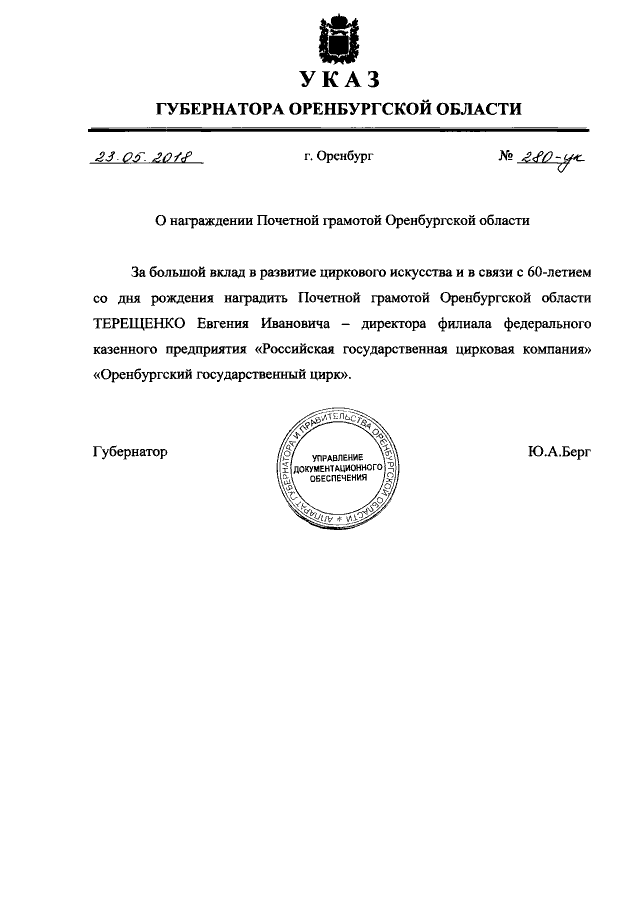 УКАЗ

ГУБЕРНАТОРА ОРЕНБУРГСКОЙ ОБЛАСТИ

23.05.2018 г. Оренбург № 280-ук

О награждении Почетной грамотой Оренбургской области

За большой вклад в развитие циркового искусства и в связи с 60-летием со дня рождения наградить Почетной грамотой Оренбургской области ТЕРЕЩЕНКО Евгения Ивановича – директора филиала федерального казенного предприятия «Российская государственная цирковая компания» «Оренбургский государственный цирк».

Губернатор

АППАРАТ ГУБЕРНАТОРА И ПРАВИТЕЛЬСТВА ОРЕНБУРГСКОЙ ОБЛАСТИ
УПРАВЛЕНИЕ ДОКУМЕНТАЦИОННОГО ОБЕСПЕЧЕНИЯ

Ю.А.Берг